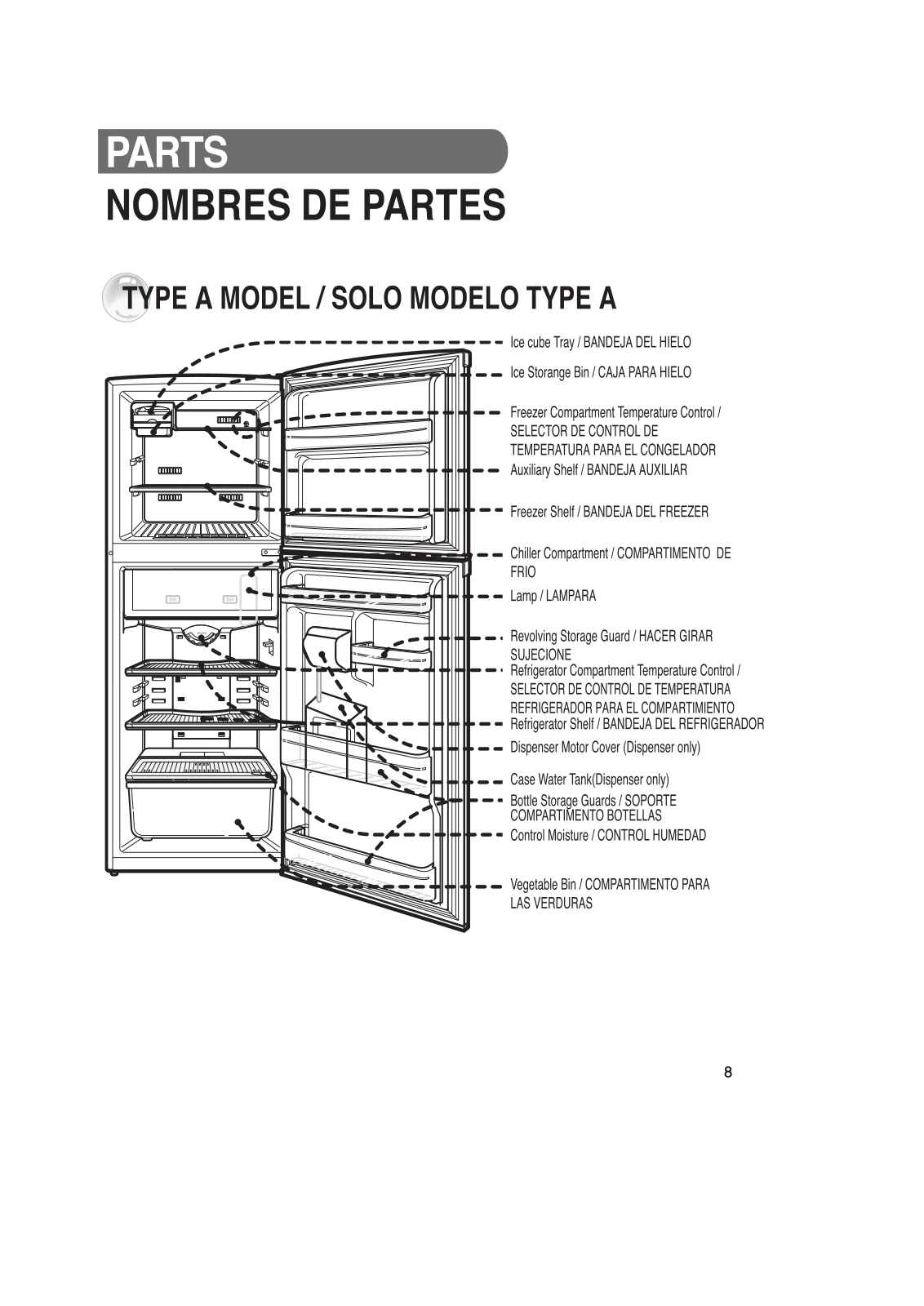 PARTS
NOMBRES DE PARTES

TYPE A MODEL / SOLO MODELO TYPE A

Ice cube Tray / BANDEJA DEL HIELO

Ice Storange Bin / CAJA PARA HIELO

Freezer Compartment Temperature Control / SELECTOR DE CONTROL DE TEMPERATURA PARA EL CONGELADOR

Auxiliary Shelf / BANDEJA AUXILIAR

Freezer Shelf / BANDEJA DEL FREEZER

Chiller Compartment / COMPARTIMENTO DE FRIO

Lamp / LAMPARA

Revolving Storage Guard / HACER GIRAR SUJECIONE

Refrigerator Compartment Temperature Control / SELECTOR DE CONTROL DE TEMPERATURA REFRIGERADOR PARA EL COMPARTIMIENTO

Refrigerator Shelf / BANDEJA DEL REFRIGERADOR

Dispenser Motor Cover (Dispenser only)

Case Water Tank(Dispenser only)

Bottle Storage Guards / SOPORTE COMPARTIMENTO BOTELLAS

Control Moisture / CONTROL HUMEDAD

Vegetable Bin / COMPARTIMENTO PARA LAS VERDURAS

8